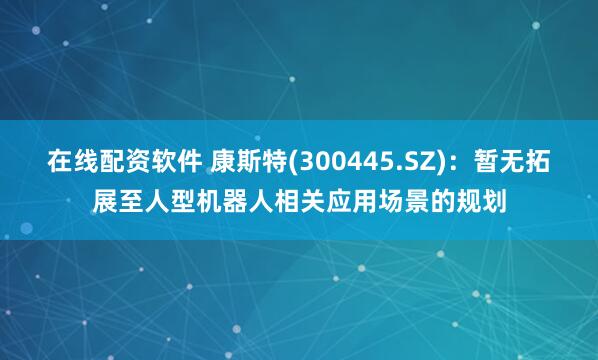 在线配资软件 康斯特(300445.SZ)：暂无拓展至人型机器人相关应用场景的规划